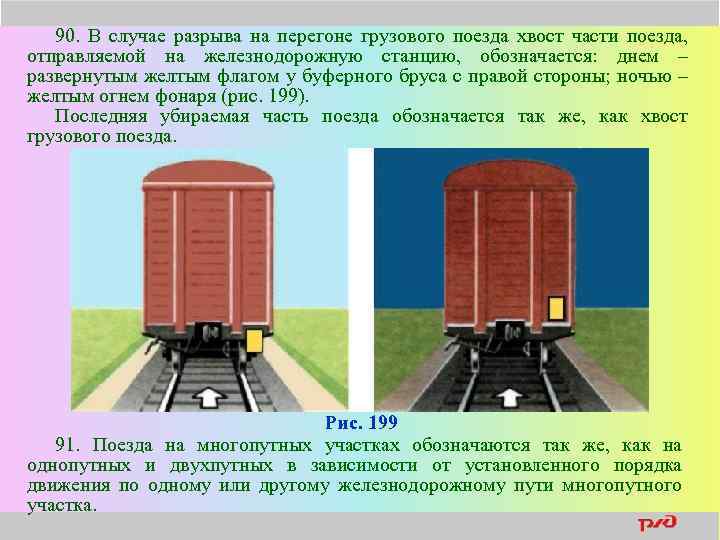 90. В случае разрыва на перегоне грузового поезда хвост части поезда, отправляемой на железнодорожную станцию, обозначается: днем – развернутым желтым флагом у буферного бруса с правой стороны; ночью – желтым огнем фонаря (рис. 199).

Последняя убираемая часть поезда обозначается так же, как хвост грузового поезда.

Рис. 199

91. Поезда на многопутных участках обозначаются так же, как на однопутных и двухпутных в зависимости от установленного порядка движения по одному или другому железнодорожному пути многопутного участка.

РЖД